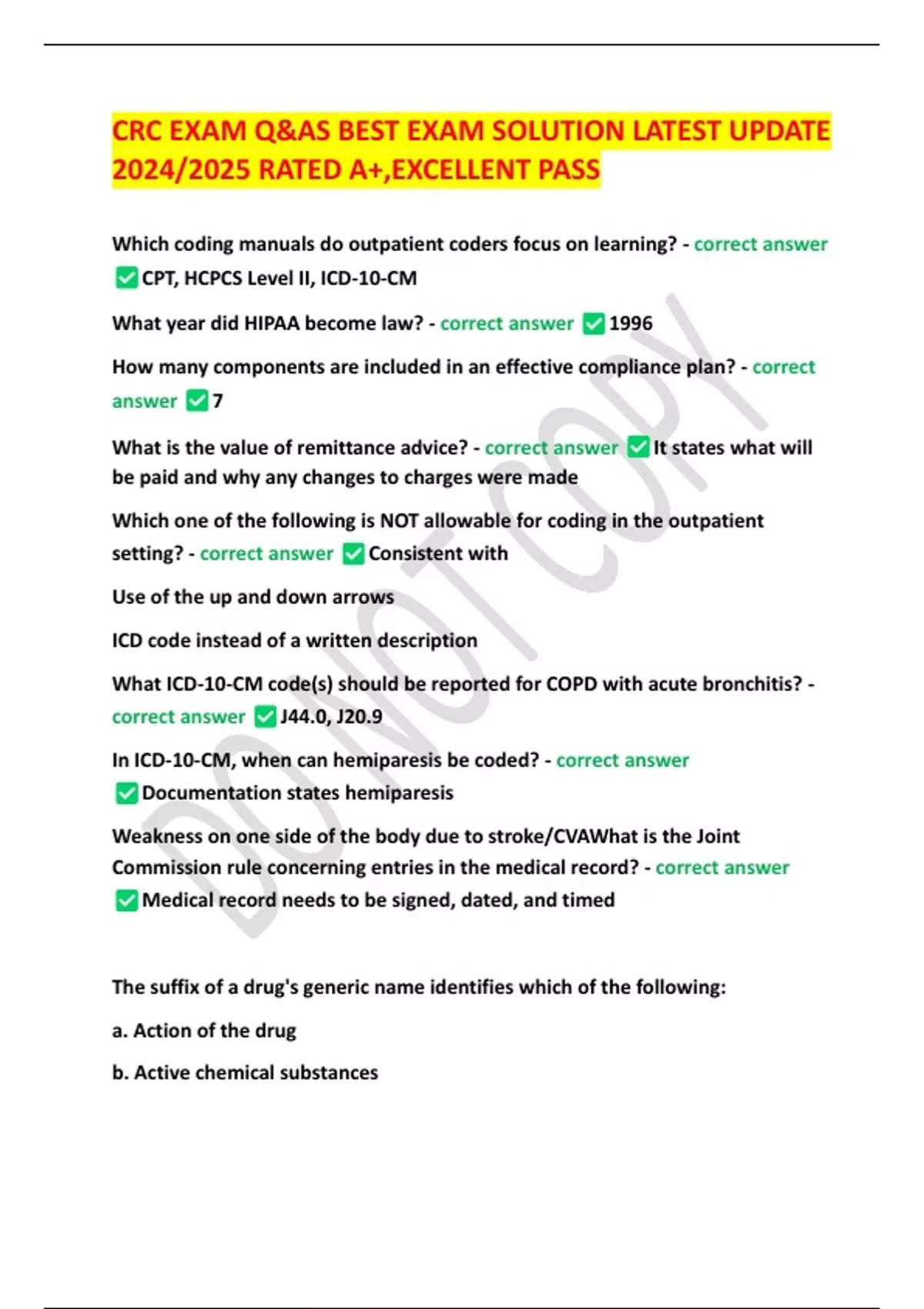 CRC EXAM Q&AS BEST EXAM SOLUTION LATEST UPDATE 2024/2025 RATED A+,EXCELLENT PASS

Which coding manuals do outpatient coders focus on learning? - correct answer ✅CPT, HCPCS Level II, ICD-10-CM

What year did HIPAA become law? - correct answer ✅1996

How many components are included in an effective compliance plan? - correct answer ✅7

What is the value of remittance advice? - correct answer ✅It states what will be paid and why any changes to charges were made

Which one of the following is NOT allowable for coding in the outpatient setting? - correct answer ✅Consistent with

Use of the up and down arrows

ICD code instead of a written description

What ICD-10-CM code(s) should be reported for COPD with acute bronchitis? - correct answer ✅J44.0, J20.9

In ICD-10-CM, when can hemiparesis be coded? - correct answer ✅Documentation states hemiparesis

Weakness on one side of the body due to stroke/CVAWhat is the Joint Commission rule concerning entries in the medical record? - correct answer ✅Medical record needs to be signed, dated, and timed

The suffix of a drug's generic name identifies which of the following:

a. Action of the drug

b. Active chemical substances

DO NOT COPY